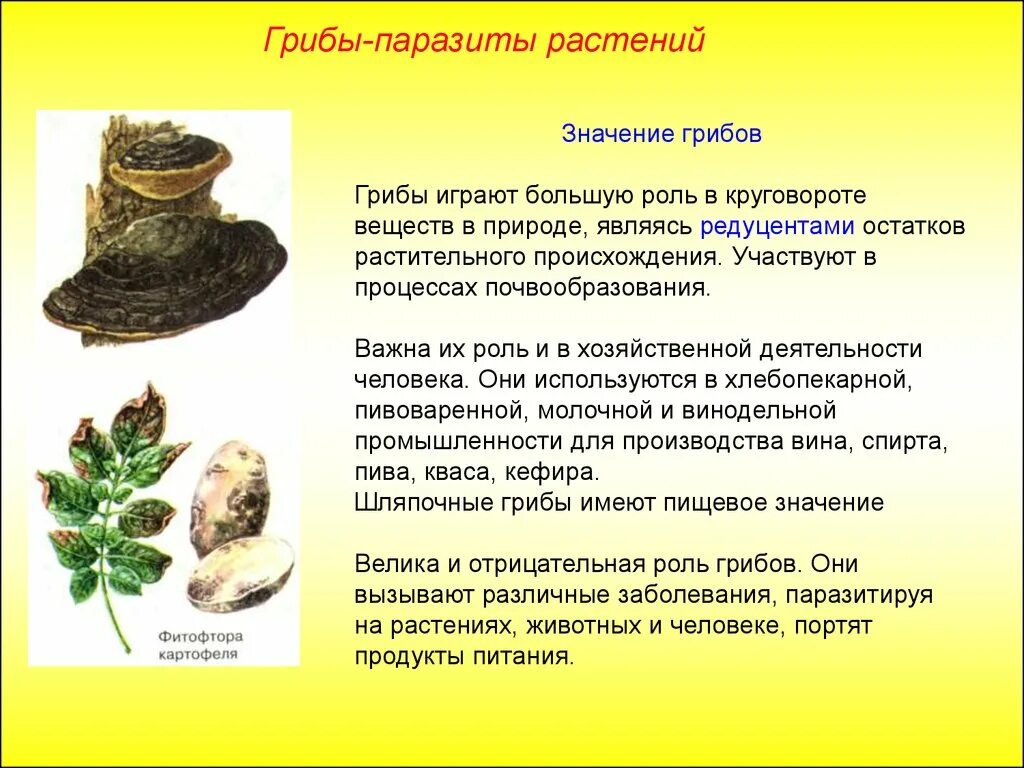 Грибы-паразиты растений

Значение грибов

Грибы играют большую роль в круговороте веществ в природе, являясь редуцентами остатков растительного происхождения. Участвуют в процессах почвообразования.

Важна их роль и в хозяйственной деятельности человека. Они используются в хлебопекарной, пивоваренной, молочной и винодельной промышленности для производства вина, спирта, пива, кваса, кефира.
Шляпочные грибы имеют пищевое значение

Велика и отрицательная роль грибов. Они вызывают различные заболевания, паразитируя на растениях, животных и человеке, портят продукты питания.

Фитофтора картофеля